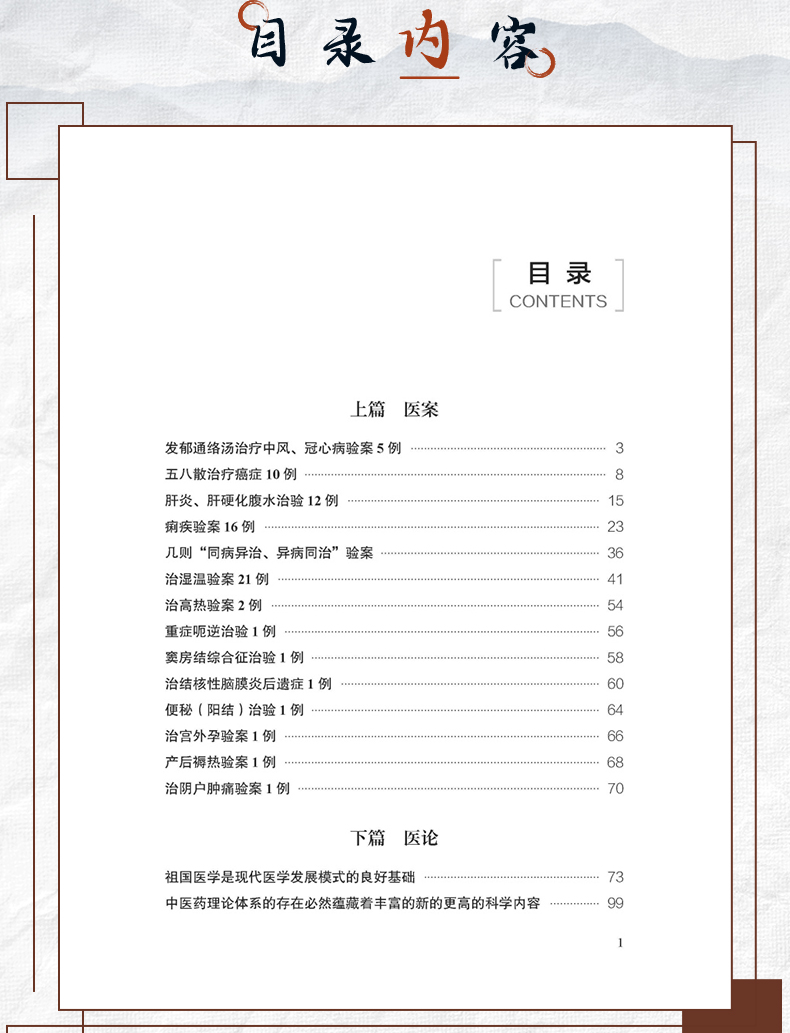 目录内容

目录
CONTENTS

上篇　医案

发郁通络汤治疗中风、冠心病验案 5 例 ………… 3
五八散治疗癌症 10 例 ………… 8
肝炎、肝硬化腹水治验 12 例 ………… 15
痢疾验案 16 例 ………… 23
几则“同病异治、异病同治”验案 ………… 36
治湿温验案 21 例 ………… 41
治高热验案 2 例 ………… 54
重症呃逆治验 1 例 ………… 56
窦房结综合征治验 1 例 ………… 58
治结核性脑膜炎后遗症 1 例 ………… 60
便秘（阳结）治验 1 例 ………… 64
治宫外孕验案 1 例 ………… 66
产后褥热验案 1 例 ………… 68
治阴户肿痛验案 1 例 ………… 70

下篇　医论

祖国医学是现代医学发展模式的良好基础 ………… 73
中医药理论体系的存在必然蕴藏着丰富的新的更高的科学内容 ………… 99

1